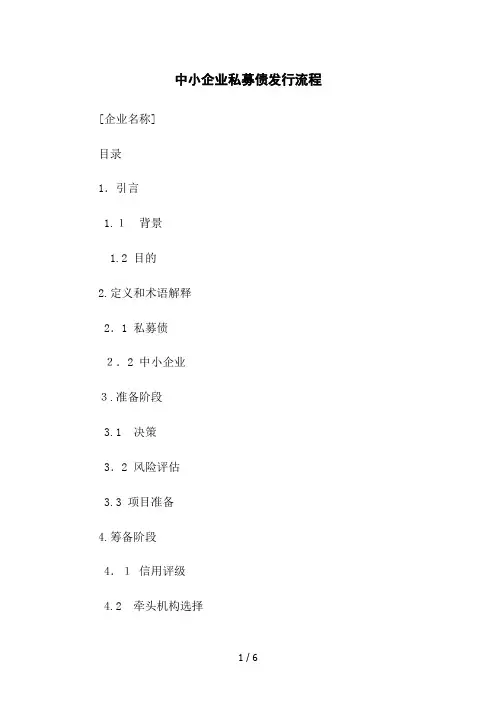 中小企业私募债发行流程

[企业名称]

目录

1. 引言

1.1 背景

1.2 目的

2.定义和术语解释

2.1 私募债

2.2 中小企业

3.准备阶段

3.1 决策

3.2 风险评估

3.3 项目准备

4.筹备阶段

4.1 信用评级

4.2 牵头机构选择

1 / 6